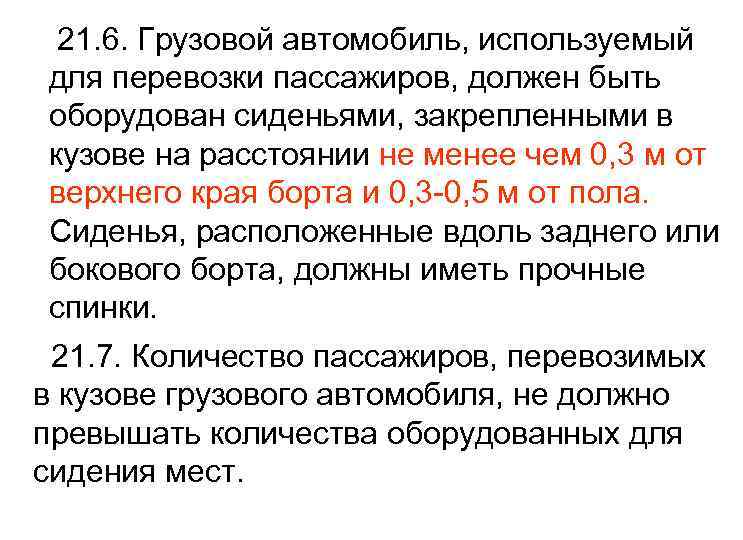 21.6. Грузовой автомобиль, используемый для перевозки пассажиров, должен быть оборудован сиденьями, закрепленными в кузове на расстоянии не менее чем 0,3 м от верхнего края борта и 0,3-0,5 м от пола. Сиденья, расположенные вдоль заднего или бокового борта, должны иметь прочные спинки.

21.7. Количество пассажиров, перевозимых в кузове грузового автомобиля, не должно превышать количества оборудованных для сидения мест.